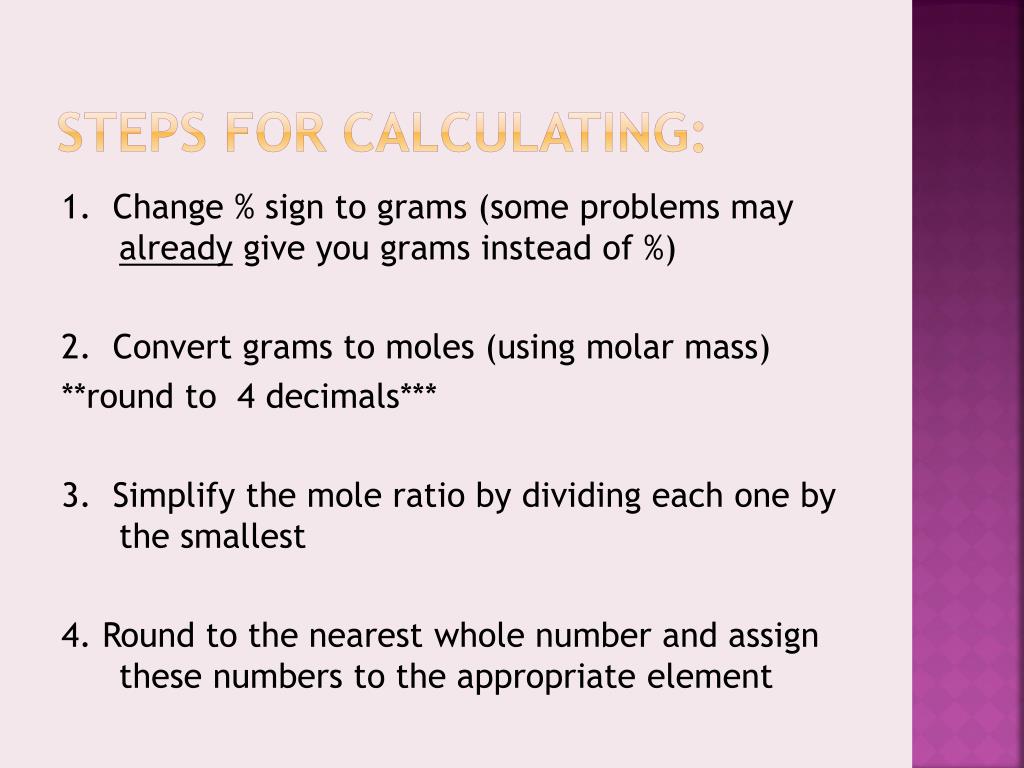 STEPS FOR CALCULATING:

1. Change % sign to grams (some problems may already give you grams instead of %)

2. Convert grams to moles (using molar mass)
**round to 4 decimals***

3. Simplify the mole ratio by dividing each one by the smallest

4. Round to the nearest whole number and assign these numbers to the appropriate element